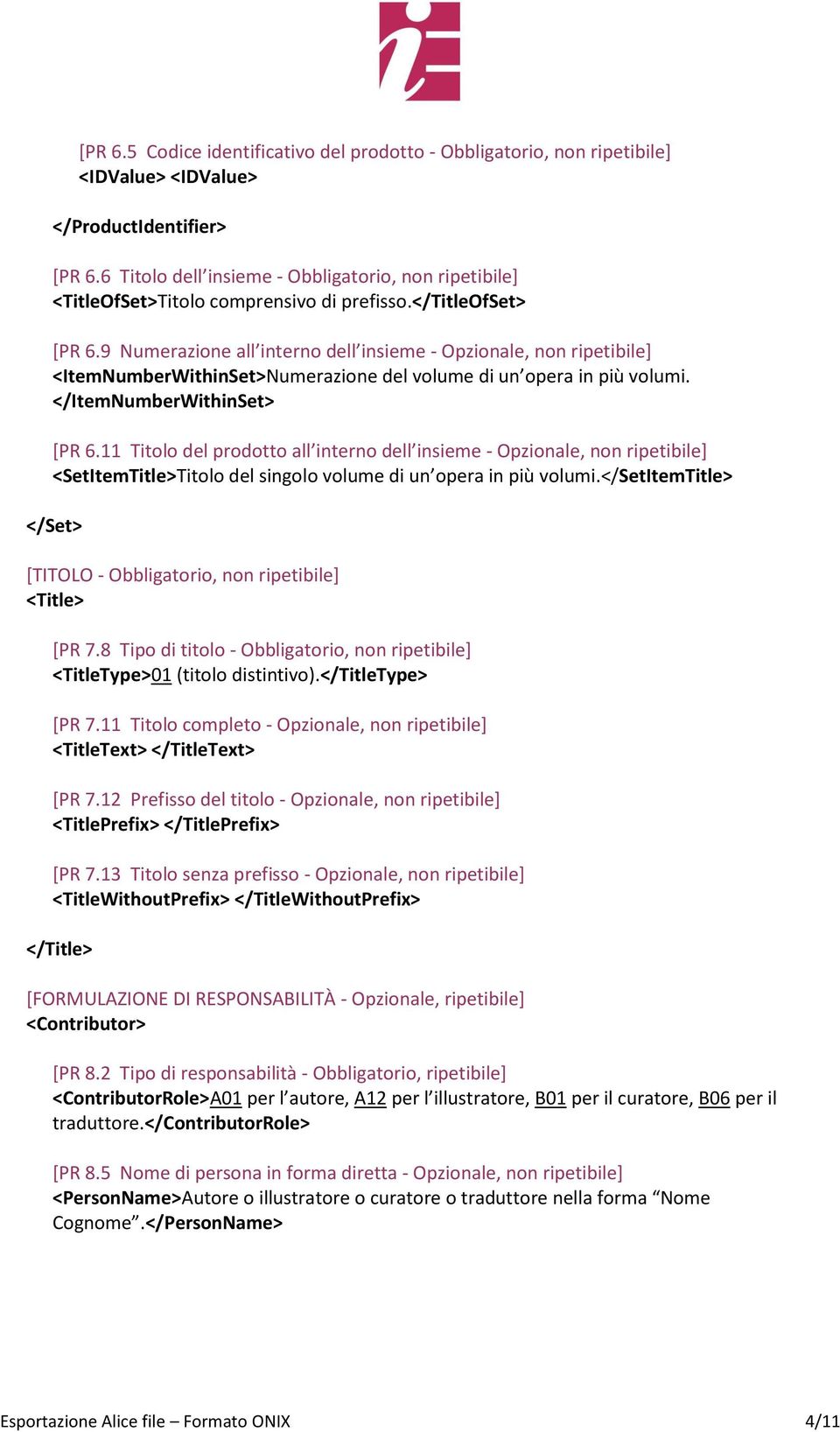 [PR 6.5 Codice identificativo del prodotto - Obbligatorio, non ripetibile]
<IDValue> <IDValue>

</ProductIdentifier>

[PR 6.6 Titolo dell'insieme - Obbligatorio, non ripetibile]
<TitleOfSet>Titolo comprensivo di prefisso.</TitleOfSet>

[PR 6.9 Numerazione all'interno dell'insieme - Opzionale, non ripetibile]
<ItemNumberWithinSet>Numerazione del volume di un'opera in più volumi.
</ItemNumberWithinSet>

[PR 6.11 Titolo del prodotto all'interno dell'insieme - Opzionale, non ripetibile]
<SetItemTitle>Titolo del singolo volume di un'opera in più volumi.</SetItemTitle>

</Set>

[TITOLO - Obbligatorio, non ripetibile]
<Title>

[PR 7.8 Tipo di titolo - Obbligatorio, non ripetibile]
<TitleType>01 (titolo distintivo).</TitleType>

[PR 7.11 Titolo completo - Opzionale, non ripetibile]
<TitleText> </TitleText>

[PR 7.12 Prefisso del titolo - Opzionale, non ripetibile]
<TitlePrefix> </TitlePrefix>

[PR 7.13 Titolo senza prefisso - Opzionale, non ripetibile]
<TitleWithoutPrefix> </TitleWithoutPrefix>

</Title>

[FORMULAZIONE DI RESPONSABILITÀ - Opzionale, ripetibile]
<Contributor>

[PR 8.2 Tipo di responsabilità - Obbligatorio, ripetibile]
<ContributorRole>A01 per l'autore, A12 per l'illustratore, B01 per il curatore, B06 per il traduttore.</ContributorRole>

[PR 8.5 Nome di persona in forma diretta - Opzionale, non ripetibile]
<PersonName>Autore o illustratore o curatore o traduttore nella forma "Nome Cognome".</PersonName>

Esportazione Alice file – Formato ONIX
4/11